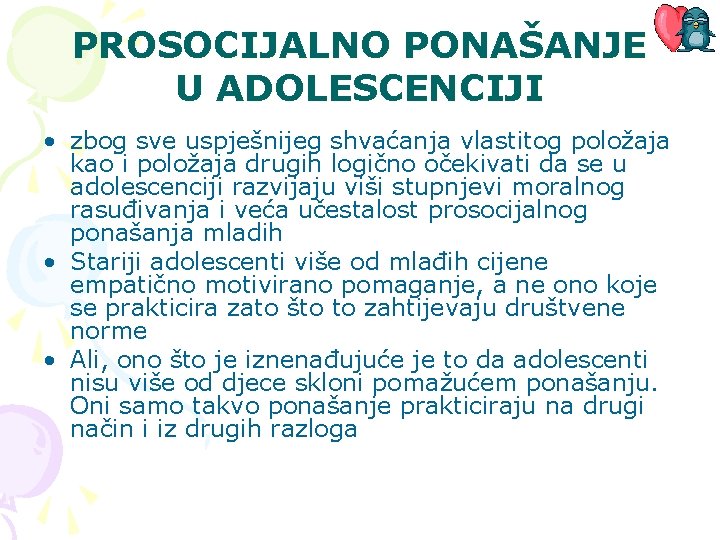 PROSOCIJALNO PONAŠANJE U ADOLESCENCIJI

• zbog sve uspješnijeg shvaćanja vlastitog položaja kao i položaja drugih logično očekivati da se u adolescenciji razvijaju viši stupnjevi moralnog rasuđivanja i veća učestalost prosocijalnog ponašanja mladih
• Stariji adolescenti više od mlađih cijene empatično motivirano pomaganje, a ne ono koje se prakticira zato što to zahtijevaju društvene norme
• Ali, ono što je iznenađujuće je to da adolescenti nisu više od djece skloni pomažućem ponašanju. Oni samo takvo ponašanje prakticiraju na drugi način i iz drugih razloga